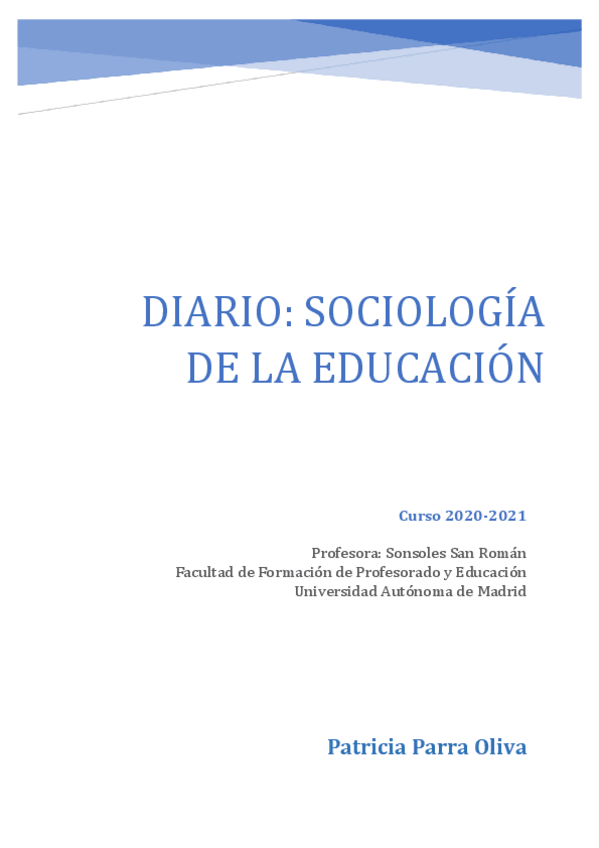 DIARIO: SOCIOLOGÍA DE LA EDUCACIÓN

Curso 2020-2021

Profesora: Sonsoles San Román
Facultad de Formación de Profesorado y Educación
Universidad Autónoma de Madrid

Patricia Parra Oliva